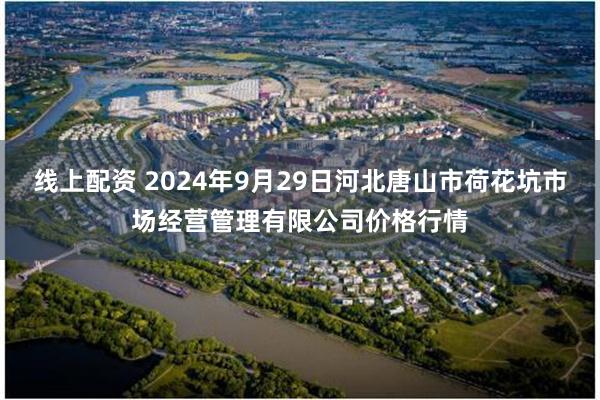 线上配资 2024年9月29日河北唐山市荷花坑市场经营管理有限公司价格行情